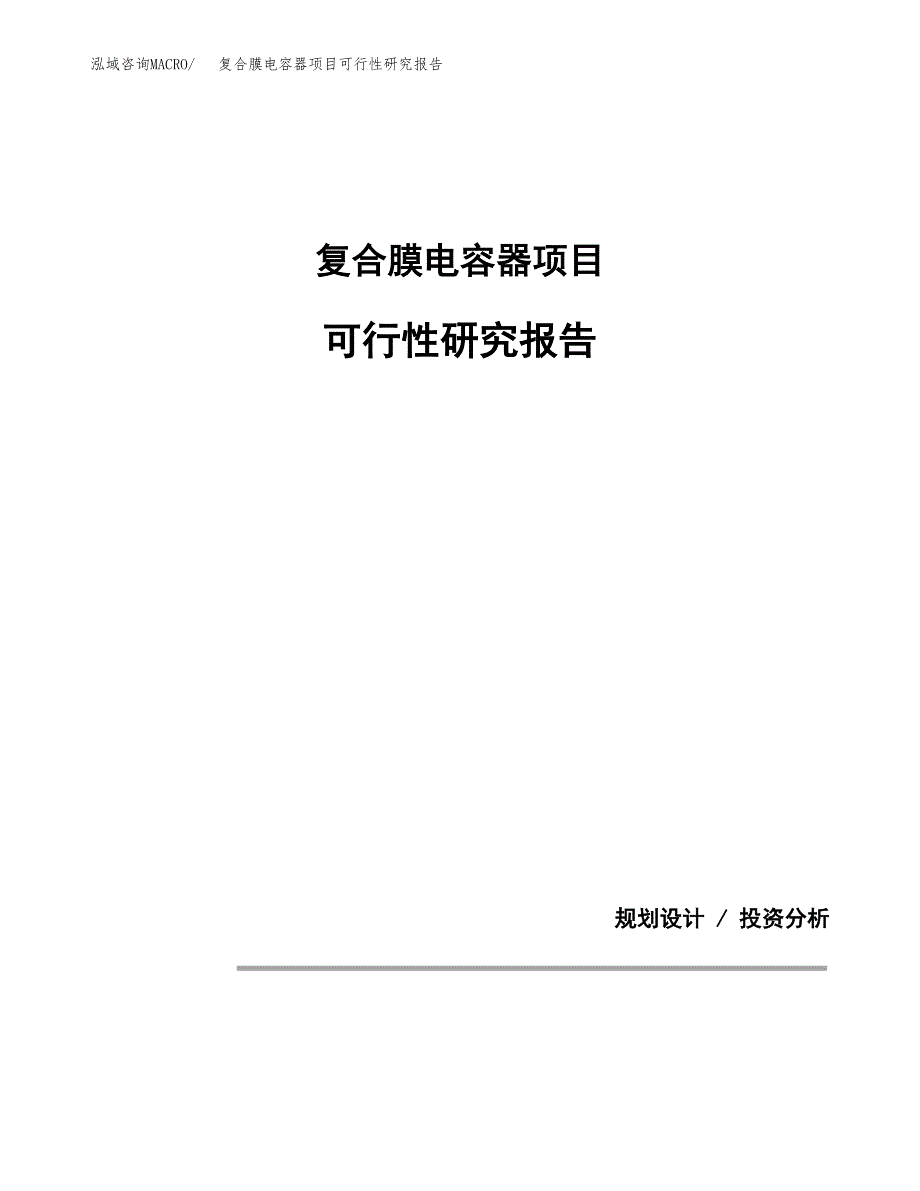 泓域咨询MACRO/　复合膜电容器项目可行性研究报告

复合膜电容器项目

可行性研究报告

规划设计 / 投资分析